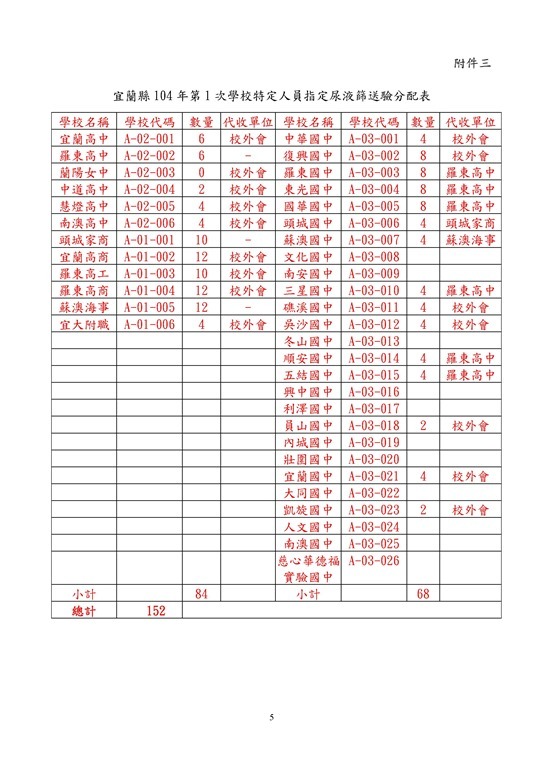 附件三

宜蘭縣104年第1次學校特定人員指定尿液篩送驗分配表

| 學校名稱 | 學校代碼 | 數量 | 代收單位 | 學校名稱 | 學校代碼 | 數量 | 代收單位 |
|---|---|---|---|---|---|---|---|
| 宜蘭高中 | A-02-001 | 6 | 校外會 | 中華國中 | A-03-001 | 4 | 校外會 |
| 羅東高中 | A-02-002 | 6 | - | 復興國中 | A-03-002 | 8 | 校外會 |
| 蘭陽女中 | A-02-003 | 0 | 校外會 | 羅東國中 | A-03-003 | 8 | 羅東高中 |
| 中道高中 | A-02-004 | 2 | 校外會 | 東光國中 | A-03-004 | 8 | 羅東高中 |
| 慧燈高中 | A-02-005 | 4 | 校外會 | 國華國中 | A-03-005 | 8 | 羅東高中 |
| 南澳高中 | A-02-006 | 4 | 校外會 | 頭城國中 | A-03-006 | 4 | 頭城家商 |
| 頭城家商 | A-01-001 | 10 | - | 蘇澳國中 | A-03-007 | 4 | 蘇澳海事 |
| 宜蘭高商 | A-01-002 | 12 | 校外會 | 文化國中 | A-03-008 | | |
| 羅東高工 | A-01-003 | 10 | 校外會 | 南安國中 | A-03-009 | | |
| 羅東高商 | A-01-004 | 12 | 校外會 | 三星國中 | A-03-010 | 4 | 羅東高中 |
| 蘇澳海事 | A-01-005 | 12 | - | 礁溪國中 | A-03-011 | 4 | 校外會 |
| 宜大附職 | A-01-006 | 4 | 校外會 | 吳沙國中 | A-03-012 | 4 | 校外會 |
| | | | | 冬山國中 | A-03-013 | | |
| | | | | 順安國中 | A-03-014 | 4 | 羅東高中 |
| | | | | 五結國中 | A-03-015 | 4 | 羅東高中 |
| | | | | 興中國中 | A-03-016 | | |
| | | | | 利澤國中 | A-03-017 | | |
| | | | | 員山國中 | A-03-018 | 2 | 校外會 |
| | | | | 內城國中 | A-03-019 | | |
| | | | | 壯圍國中 | A-03-020 | | |
| | | | | 宜蘭國中 | A-03-021 | 4 | 校外會 |
| | | | | 大同國中 | A-03-022 | | |
| | | | | 凱旋國中 | A-03-023 | 2 | 校外會 |
| | | | | 人文國中 | A-03-024 | | |
| | | | | 南澳國中 | A-03-025 | | |
| | | | | 慈心華德福實驗國中 | A-03-026 | | |
| 小計 | | 84 | | 小計 | | 68 | |
| 總計 | 152 | | | | | | |

5